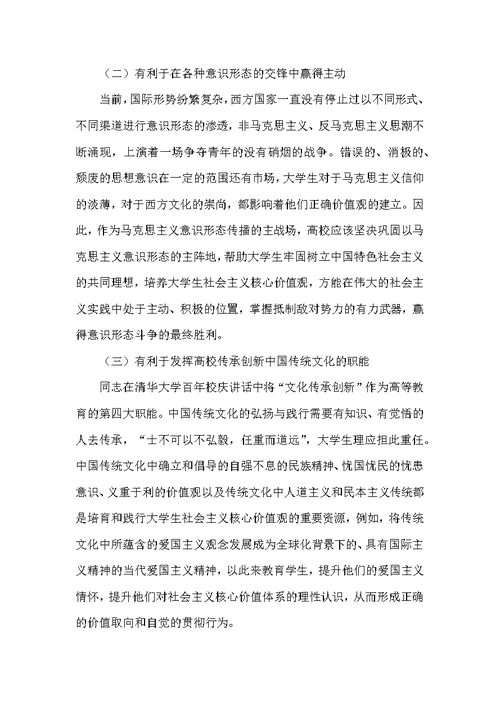 （二）有利于在各种意识形态的交锋中赢得主动

当前，国际形势纷繁复杂，西方国家一直没有停止过以不同形式、不同渠道进行意识形态的渗透，非马克思主义、反马克思主义思潮不断涌现，上演着一场争夺青年的没有硝烟的战争。错误的、消极的、颓废的思想意识在一定的范围还有市场，大学生对于马克思主义信仰的淡薄，对于西方文化的崇尚，都影响着他们正确价值观的建立。因此，作为马克思主义意识形态传播的主战场，高校应该坚决巩固以马克思主义意识形态的主阵地，帮助大学生牢固树立中国特色社会主义的共同理想，培养大学生社会主义核心价值观，方能在伟大的社会主义实践中处于主动、积极的位置，掌握抵制敌对势力的有力武器，赢得意识形态斗争的最终胜利。

（三）有利于发挥高校传承创新中国传统文化的职能

同志在清华大学百年校庆讲话中将“文化传承创新”作为高等教育的第四大职能。中国传统文化的弘扬与践行需要有知识、有觉悟的人去传承，“士不可以不弘毅，任重而道远”，大学生理应担此重任。中国传统文化中确立和倡导的自强不息的民族精神、忧国忧民的忧患意识、义重于利的价值观以及传统文化中人道主义和民本主义传统都是培育和践行大学生社会主义核心价值观的重要资源，例如，将传统文化中所蕴含的爱国主义观念发展成为全球化背景下的、具有国际主义精神的当代爱国主义精神，以此来教育学生，提升他们的爱国主义情怀，提升他们对社会主义核心价值体系的理性认识，从而形成正确的价值取向和自觉的贯彻行为。